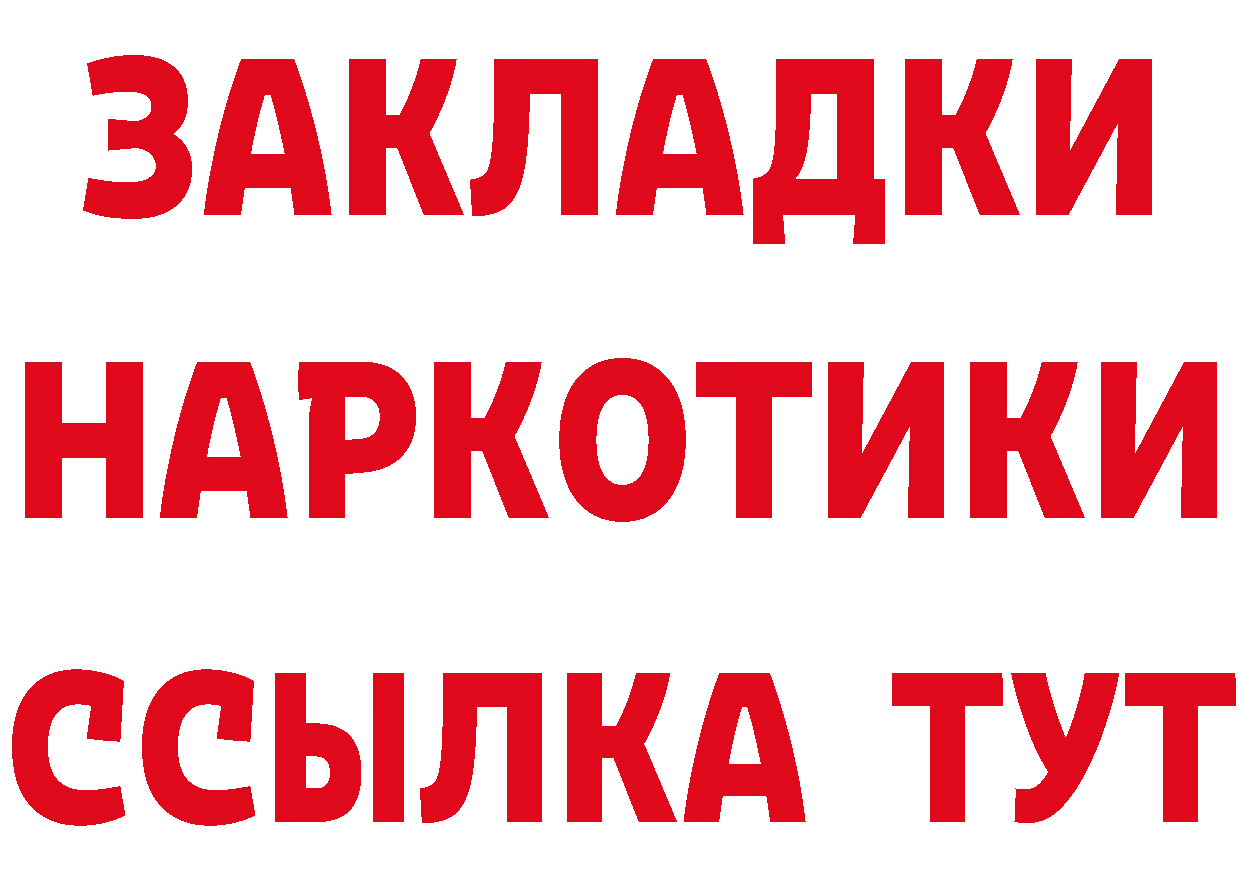 ЗАКЛАДКИ НАРКОТИКИ ССЫЛКА ТУТ